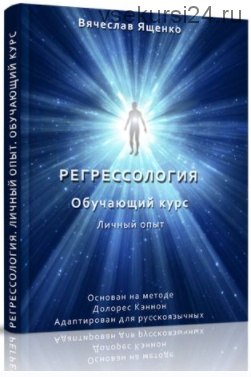 vsekursi24.ru

Вячеслав Ященко

РЕГРЕССОЛОГИЯ

Обучающий курс

Личный опыт

Основан на методе
Долорес Кэннон
Адаптирован для русскоязычных

РЕГРЕССОЛОГИЯ. ЛИЧНЫЙ ОПЫТ. ОБУЧАЮЩИЙ КУРС